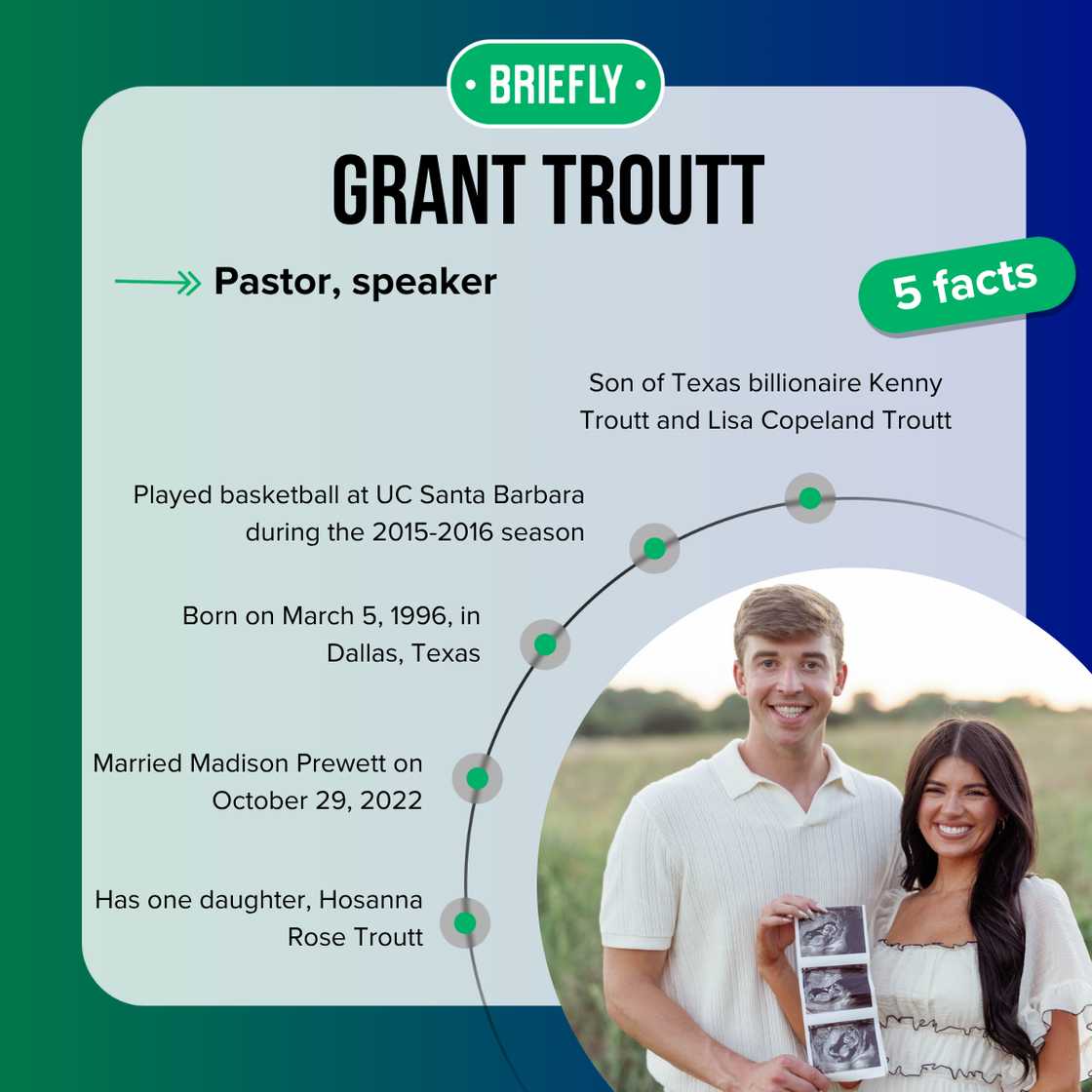 • BRIEFLY •

GRANT TROUTT

Pastor, speaker

5 facts

Son of Texas billionaire Kenny Troutt and Lisa Copeland Troutt

Played basketball at UC Santa Barbara during the 2015-2016 season

Born on March 5, 1996, in Dallas, Texas

Married Madison Prewett on October 29, 2022

Has one daughter, Hosanna Rose Troutt